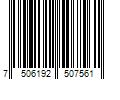 7 506192 507561